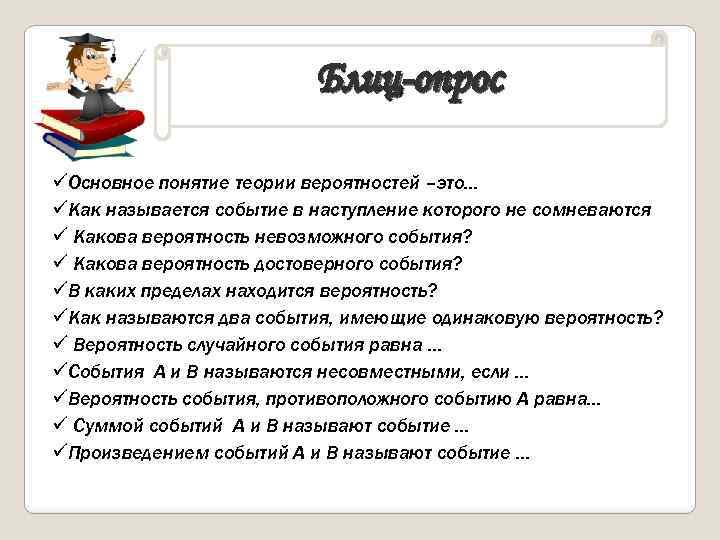 Блиц-опрос

✓Основное понятие теории вероятностей –это...
✓Как называется событие в наступление которого не сомневаются
✓ Какова вероятность невозможного события?
✓ Какова вероятность достоверного события?
✓В каких пределах находится вероятность?
✓Как называются два события, имеющие одинаковую вероятность?
✓ Вероятность случайного события равна ...
✓События А и В называются несовместными, если ...
✓Вероятность события, противоположного событию А равна...
✓ Суммой событий А и В называют событие ...
✓Произведением событий А и В называют событие ...